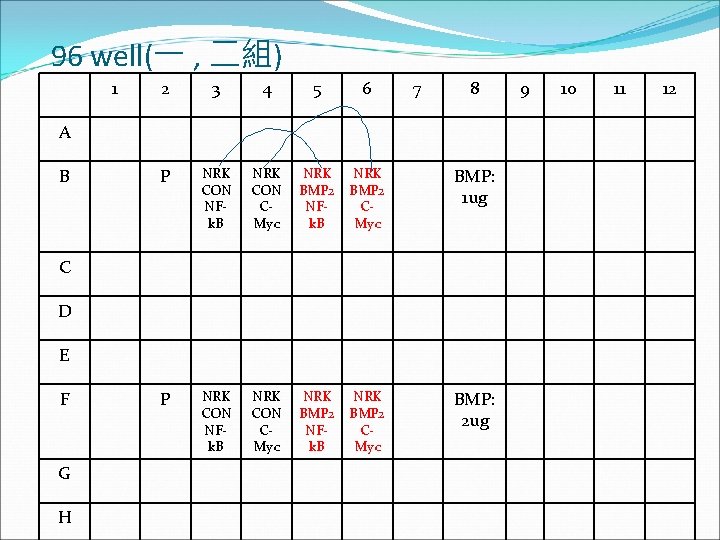 96 well(一，二組)

|  | 1 | 2 | 3 | 4 | 5 | 6 | 7 | 8 | 9 | 10 | 11 | 12 |
|---|---|---|---|---|---|---|---|---|---|---|---|---|
| A |  |  |  |  |  |  |  |  |  |  |  |  |
| B |  | P | NRK CON NF-kB | NRK CON C-Myc | NRK BMP2 NF-kB | NRK BMP2 C-Myc |  | BMP: 1ug |  |  |  |  |
| C |  |  |  |  |  |  |  |  |  |  |  |  |
| D |  |  |  |  |  |  |  |  |  |  |  |  |
| E |  |  |  |  |  |  |  |  |  |  |  |  |
| F |  | P | NRK CON NF-kB | NRK CON C-Myc | NRK BMP2 NF-kB | NRK BMP2 C-Myc |  | BMP: 2ug |  |  |  |  |
| G |  |  |  |  |  |  |  |  |  |  |  |  |
| H |  |  |  |  |  |  |  |  |  |  |  |  |